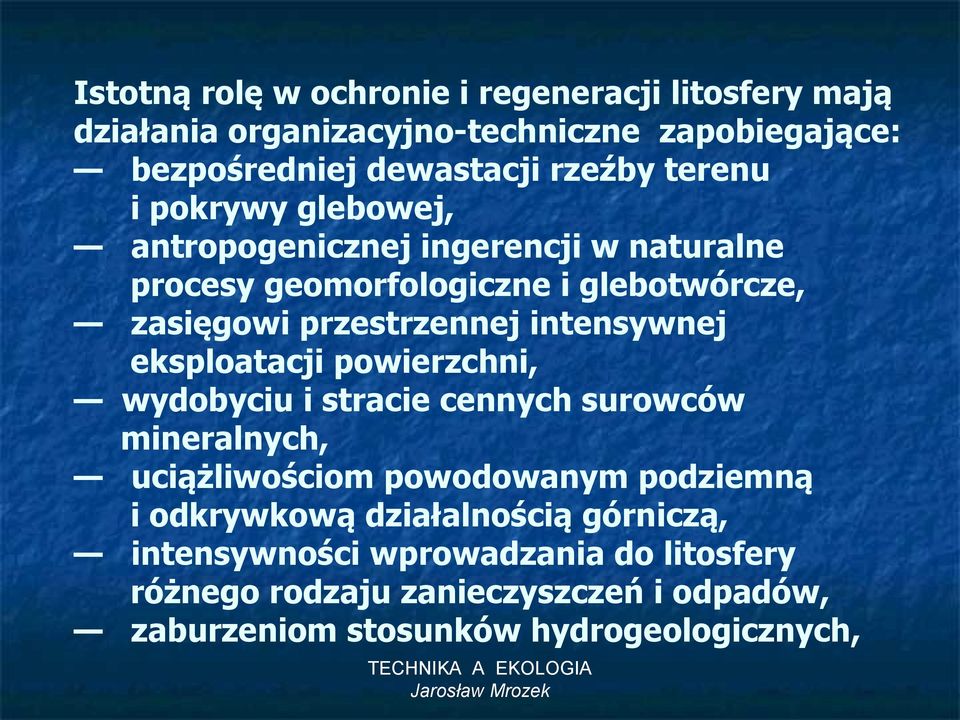 Istotną rolę w ochronie i regeneracji litosfery mają działania organizacyjno-techniczne zapobiegające:
— bezpośredniej dewastacji rzeźby terenu i pokrywy glebowej,
— antropogenicznej ingerencji w naturalne procesy geomorfologiczne i glebotwórcze,
— zasięgowi przestrzennej intensywnej eksploatacji powierzchni,
— wydobyciu i stracie cennych surowców mineralnych,
— uciążliwościom powodowanym podziemną i odkrywkową działalnością górniczą,
— intensywności wprowadzania do litosfery różnego rodzaju zanieczyszczeń i odpadów,
— zaburzeniom stosunków hydrogeologicznych,

TECHNIKA A EKOLOGIA
Jarosław Mrozek